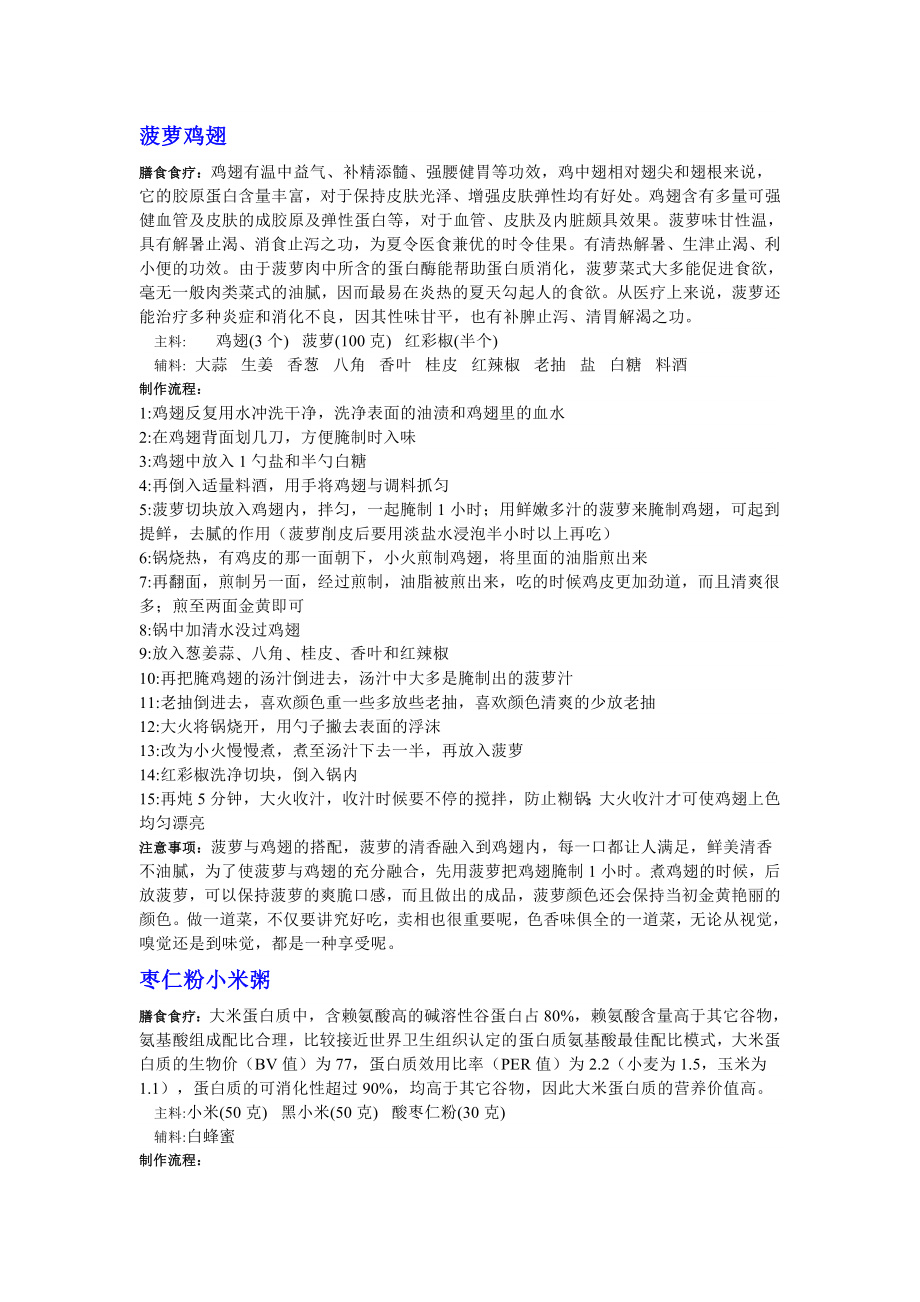 菠萝鸡翅

膳食食疗：鸡翅有温中益气、补精添髓、强腰健胃等功效，鸡中翅相对翅尖和翅根来说，它的胶原蛋白含量丰富，对于保持皮肤光泽、增强皮肤弹性均有好处。鸡翅含有多量可强健血管及皮肤的成胶原及弹性蛋白等，对于血管、皮肤及内脏颇具效果。菠萝味甘性温，具有解暑止渴、消食止泻之功，为夏令医食兼优的时令佳果。有清热解暑、生津止渴、利小便的功效。由于菠萝肉中所含的蛋白酶能帮助蛋白质消化，菠萝菜式大多能促进食欲，毫无一般肉类菜式的油腻，因而最易在炎热的夏天勾起人的食欲。从医疗上来说，菠萝还能治疗多种炎症和消化不良，因其性味甘平，也有补脾止泻、清胃解渴之功。

主料： 鸡翅(3 个) 菠萝(100 克) 红彩椒(半个)

辅料: 大蒜 生姜 香葱 八角 香叶 桂皮 红辣椒 老抽 盐 白糖 料酒

制作流程：

1:鸡翅反复用水冲洗干净，洗净表面的油渍和鸡翅里的血水

2:在鸡翅背面划几刀，方便腌制时入味

3:鸡翅中放入 1 勺盐和半勺白糖

4:再倒入适量料酒，用手将鸡翅与调料抓匀

5:菠萝切块放入鸡翅内，拌匀，一起腌制 1 小时；用鲜嫩多汁的菠萝来腌制鸡翅，可起到提鲜，去腻的作用（菠萝削皮后要用淡盐水浸泡半小时以上再吃）

6:锅烧热，有鸡皮的那一面朝下，小火煎制鸡翅，将里面的油脂煎出来

7:再翻面，煎制另一面，经过煎制，油脂被煎出来，吃的时候鸡皮更加劲道，而且清爽很多；煎至两面金黄即可

8:锅中加清水没过鸡翅

9:放入葱姜蒜、八角、桂皮、香叶和红辣椒

10:再把腌鸡翅的汤汁倒进去，汤汁中大多是腌制出的菠萝汁

11:老抽倒进去，喜欢颜色重一些多放些老抽，喜欢颜色清爽的少放老抽

12:大火将锅烧开，用勺子撇去表面的浮沫

13:改为小火慢慢煮，煮至汤汁下去一半，再放入菠萝

14:红彩椒洗净切块，倒入锅内

15:再炖 5 分钟，大火收汁，收汁时候要不停的搅拌，防止糊锅;大火收汁才可使鸡翅上色均匀漂亮

注意事项：菠萝与鸡翅的搭配，菠萝的清香融入到鸡翅内，每一口都让人满足，鲜美清香不油腻，为了使菠萝与鸡翅的充分融合，先用菠萝把鸡翅腌制 1 小时。煮鸡翅的时候，后放菠萝，可以保持菠萝的爽脆口感，而且做出的成品，菠萝颜色还会保持当初金黄艳丽的颜色。做一道菜，不仅要讲究好吃，卖相也很重要呢，色香味俱全的一道菜，无论从视觉，嗅觉还是到味觉，都是一种享受呢。

枣仁粉小米粥

膳食食疗：大米蛋白质中，含赖氨酸高的碱溶性谷蛋白占 80%，赖氨酸含量高于其它谷物，氨基酸组成配比合理，比较接近世界卫生组织认定的蛋白质氨基酸最佳配比模式，大米蛋白质的生物价（BV 值）为 77，蛋白质效用比率（PER 值）为 2.2（小麦为 1.5，玉米为 1.1），蛋白质的可消化性超过 90%，均高于其它谷物，因此大米蛋白质的营养价值高。

主料:小米(50 克) 黑小米(50 克) 酸枣仁粉(30 克)

辅料:白蜂蜜

制作流程：